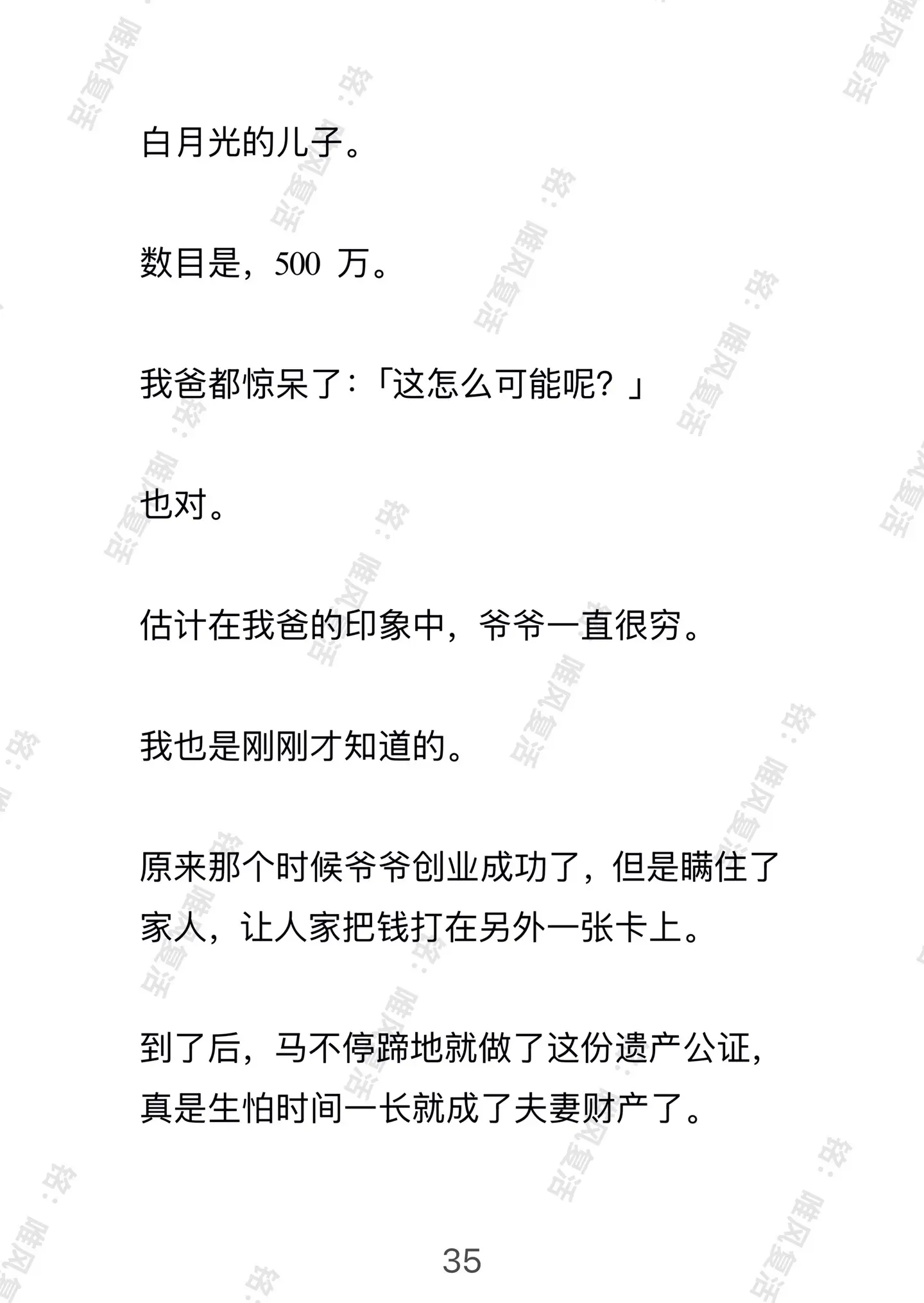 白月光的儿子。

数目是，500 万。

我爸都惊呆了：「这怎么可能呢？」

也对。

估计在我爸的印象中，爷爷一直很穷。

我也是刚刚才知道的。

原来那个时候爷爷创业成功了，但是瞒住了家人，让人家把钱打在另外一张卡上。

到了后，马不停蹄地就做了这份遗产公证，真是生怕时间一长就成了夫妻财产了。

35